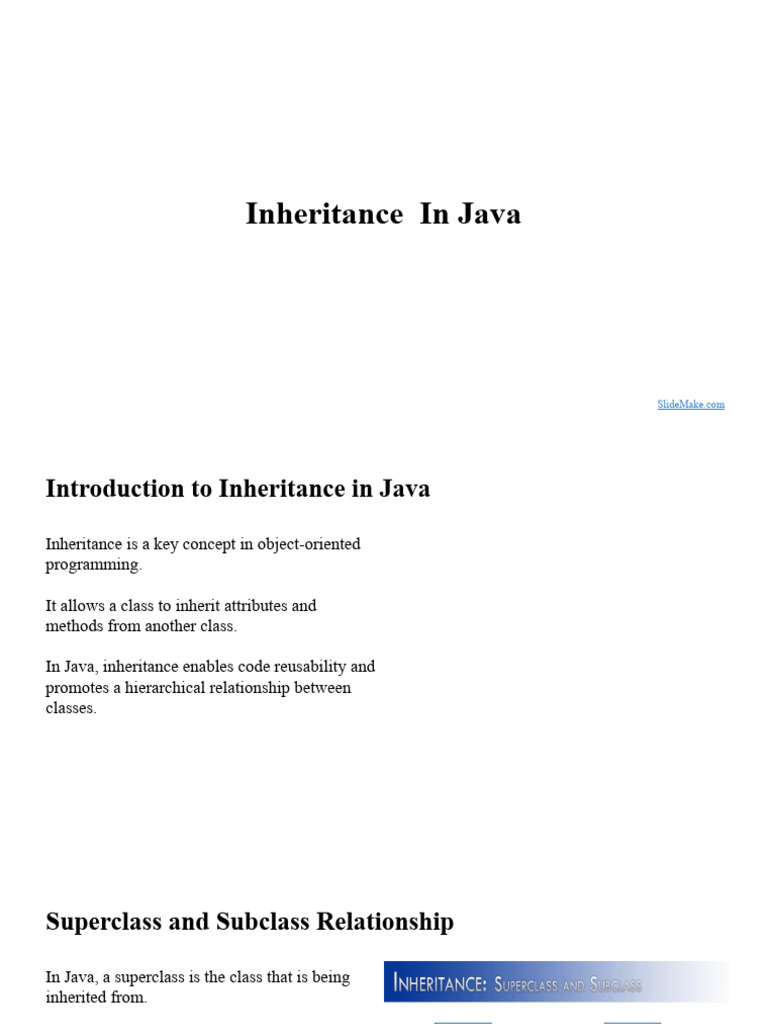 Inheritance In Java

SlideMake.com

Introduction to Inheritance in Java

Inheritance is a key concept in object-oriented programming.

It allows a class to inherit attributes and methods from another class.

In Java, inheritance enables code reusability and promotes a hierarchical relationship between classes.

Superclass and Subclass Relationship

In Java, a superclass is the class that is being inherited from.

INHERITANCE: SUPERCLASS AND SUBCLASS